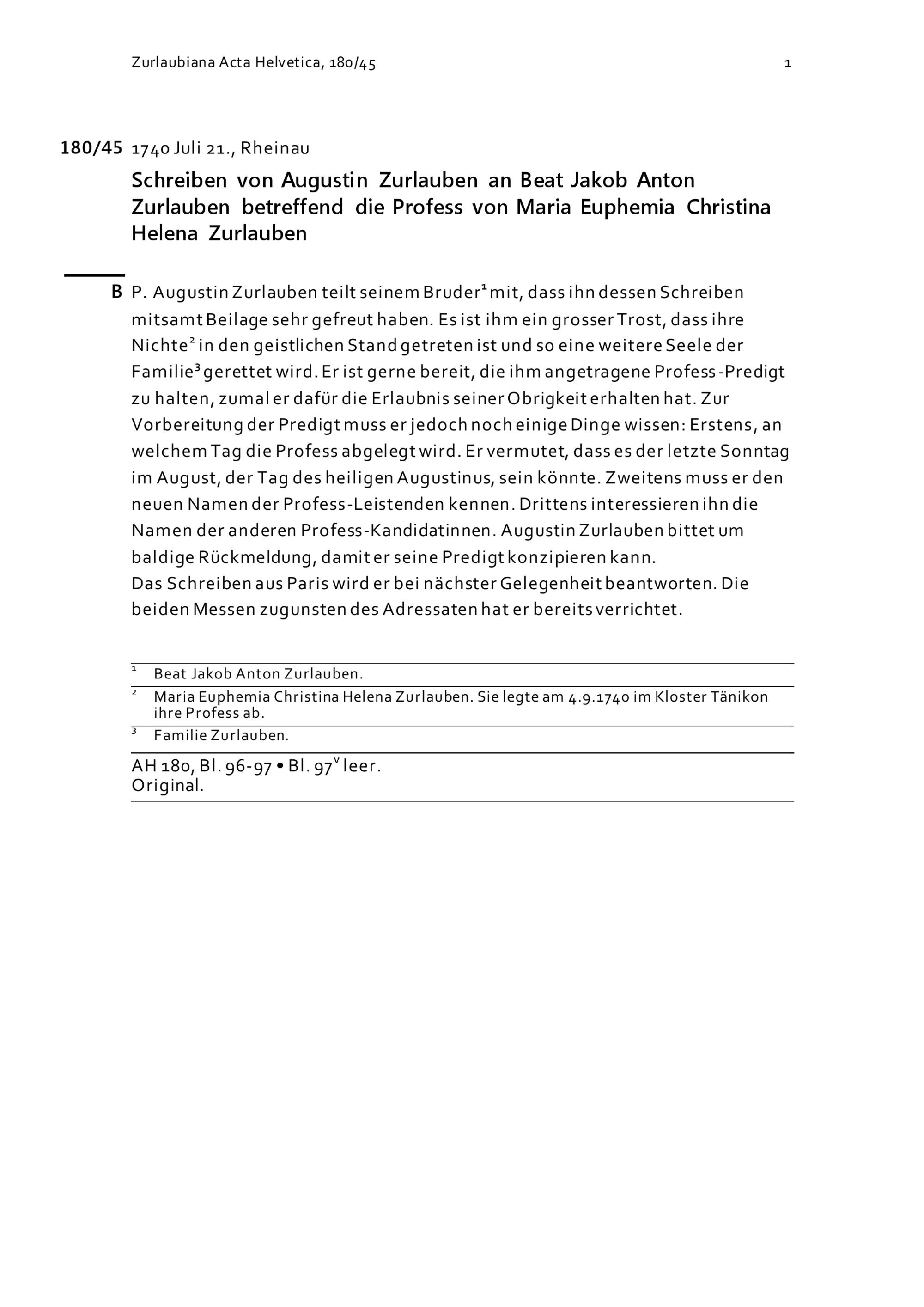 Zurlaubiana Acta Helvetica, 180/45 1

180/45 1740 Juli 21., Rheinau

Schreiben von Augustin Zurlauben an Beat Jakob Anton Zurlauben betreffend die Profess von Maria Euphemia Christina Helena Zurlauben

B P. Augustin Zurlauben teilt seinem Bruder$^1$ mit, dass ihn dessen Schreiben mitsamt Beilage sehr gefreut haben. Es ist ihm ein grosser Trost, dass ihre Nichte$^2$ in den geistlichen Stand getreten ist und so eine weitere Seele der Familie$^3$ gerettet wird. Er ist gerne bereit, die ihm angetragene Profess-Predigt zu halten, zumal er dafür die Erlaubnis seiner Obrigkeit erhalten hat. Zur Vorbereitung der Predigt muss er jedoch noch einige Dinge wissen: Erstens, an welchem Tag die Profess abgelegt wird. Er vermutet, dass es der letzte Sonntag im August, der Tag des heiligen Augustinus, sein könnte. Zweitens muss er den neuen Namen der Profess-Leistenden kennen. Drittens interessieren ihn die Namen der anderen Profess-Kandidatinnen. Augustin Zurlauben bittet um baldige Rückmeldung, damit er seine Predigt konzipieren kann.
Das Schreiben aus Paris wird er bei nächster Gelegenheit beantworten. Die beiden Messen zugunsten des Adressaten hat er bereits verrichtet.

$^1$ Beat Jakob Anton Zurlauben.
$^2$ Maria Euphemia Christina Helena Zurlauben. Sie legte am 4.9.1740 im Kloster Tänikon ihre Profess ab.
$^3$ Familie Zurlauben.

AH 180, Bl. 96-97 • Bl. 97$^v$ leer.
Original.